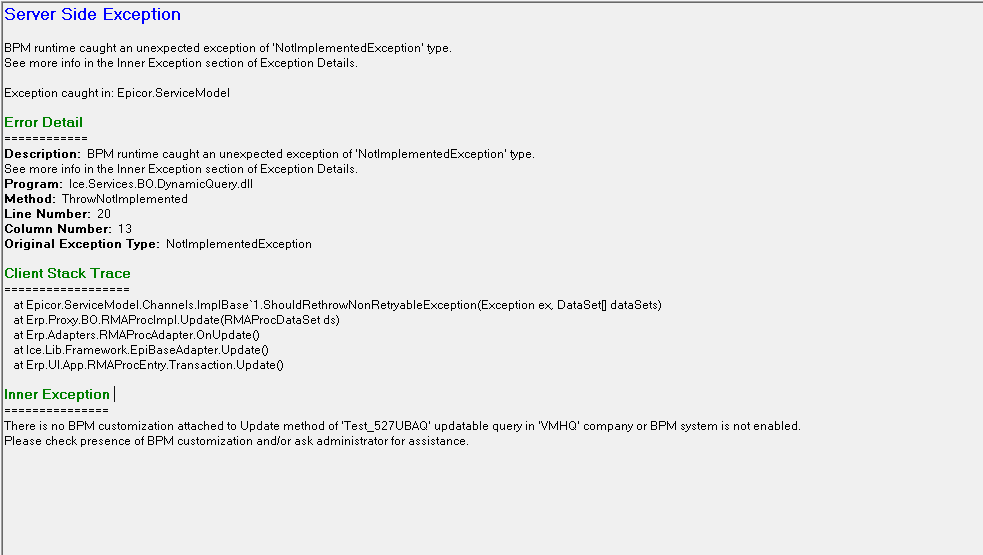 Server Side Exception

BPM runtime caught an unexpected exception of 'NotImplementedException' type.
See more info in the Inner Exception section of Exception Details.

Exception caught in: Epicor.ServiceModel

Error Detail
============
Description: BPM runtime caught an unexpected exception of 'NotImplementedException' type.
See more info in the Inner Exception section of Exception Details.
Program: Ice.Services.BO.DynamicQuery.dll
Method: ThrowNotImplemented
Line Number: 20
Column Number: 13
Original Exception Type: NotImplementedException

Client Stack Trace
==================
at Epicor.ServiceModel.Channels.ImplBase`1.ShouldRethrowNonRetryableException(Exception ex, DataSet[] dataSets)
at Erp.Proxy.BO.RMAProcImpl.Update(RMAProcDataSet ds)
at Erp.Adapters.RMAProcAdapter.OnUpdate()
at Ice.Lib.Framework.EpiBaseAdapter.Update()
at Erp.UI.App.RMAProcEntry.Transaction.Update()

Inner Exception
===============
There is no BPM customization attached to Update method of 'Test_527UBAQ' updatable query in 'VMHQ' company or BPM system is not enabled.
Please check presence of BPM customization and/or ask administrator for assistance.